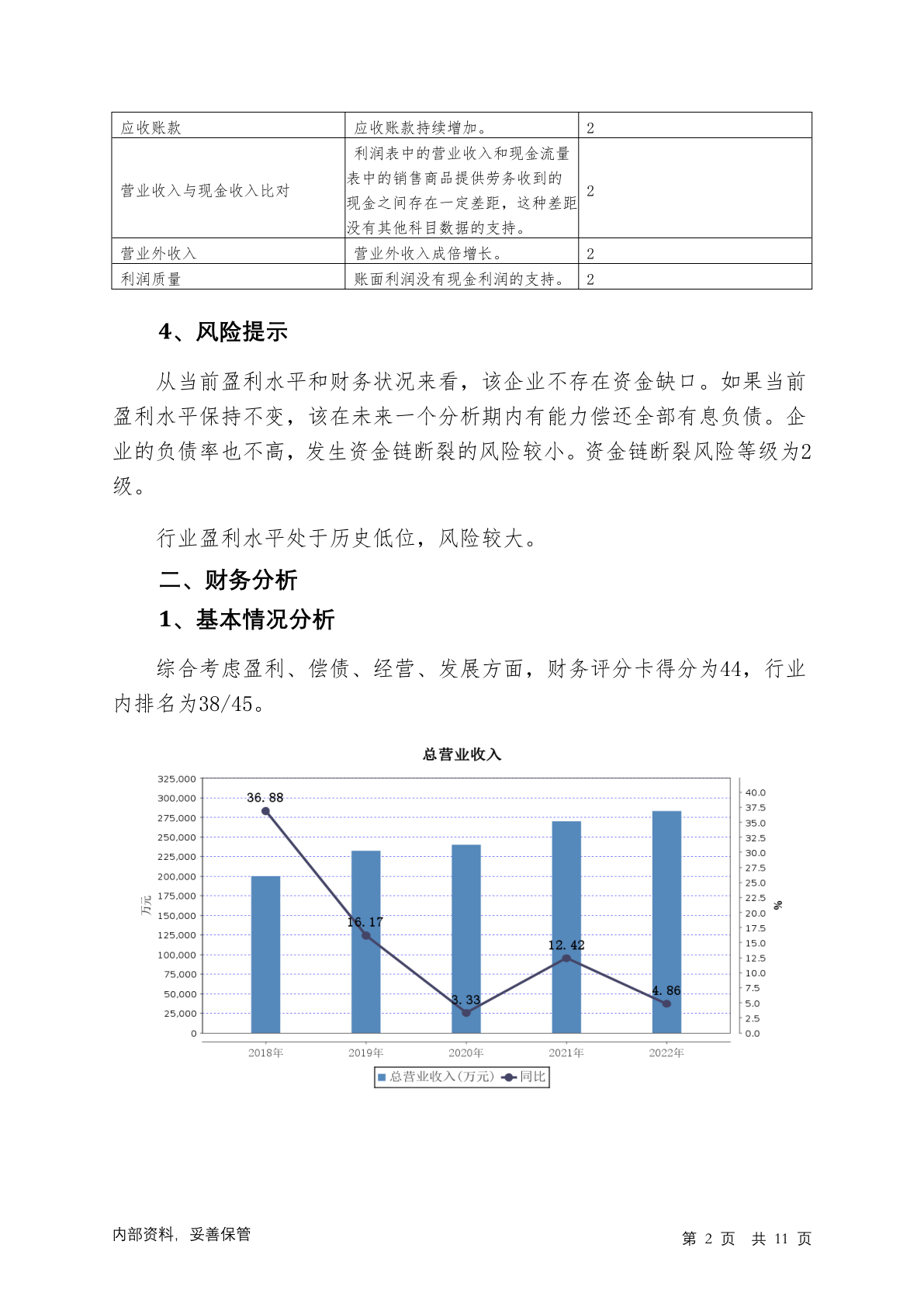 | 应收账款 | 应收账款持续增加。 | 2 |
|---|---|---|
| 营业收入与现金收入比对 | 利润表中的营业收入和现金流量表中的销售商品提供劳务收到的现金之间存在一定差距，这种差距没有其他科目数据的支持。 | 2 |
| 营业外收入 | 营业外收入成倍增长。 | 2 |
| 利润质量 | 账面利润没有现金利润的支持。 | 2 |

4、风险提示

从当前盈利水平和财务状况来看，该企业不存在资金缺口。如果当前盈利水平保持不变，该在未来一个分析期内有能力偿还全部有息负债。企业的负债率也不高，发生资金链断裂的风险较小。资金链断裂风险等级为2级。

行业盈利水平处于历史低位，风险较大。

二、财务分析

1、基本情况分析

综合考虑盈利、偿债、经营、发展方面，财务评分卡得分为44，行业内排名为38/45。

总营业收入

325,000
300,000
275,000
250,000
225,000
200,000
175,000
150,000
125,000
100,000
75,000
50,000
25,000
0

万元

40.0
37.5
35.0
32.5
30.0
27.5
25.0
22.5
20.0
17.5
15.0
12.5
10.0
7.5
5.0
2.5
0.0

%

36.88
16.17
3.33
12.42
4.86

2018年 2019年 2020年 2021年 2022年

总营业收入(万元) 同比

内部资料，妥善保管

第 2 页 共 11 页